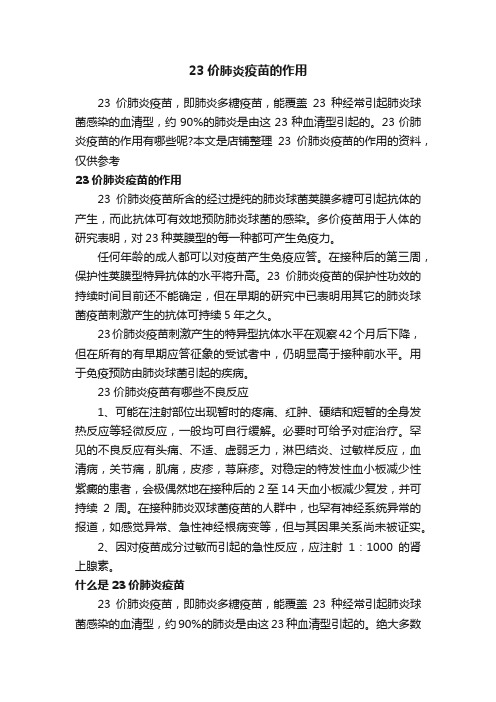 23 价肺炎疫苗的作用

23 价肺炎疫苗，即肺炎多糖疫苗，能覆盖 23 种经常引起肺炎球菌感染的血清型，约 90%的肺炎是由这 23 种血清型引起的。23 价肺炎疫苗的作用有哪些呢?本文是店铺整理 23 价肺炎疫苗的作用的资料，仅供参考

23 价肺炎疫苗的作用

23 价肺炎疫苗所含的经过提纯的肺炎球菌荚膜多糖可引起抗体的产生，而此抗体可有效地预防肺炎球菌的感染。多价疫苗用于人体的研究表明，对 23 种荚膜型的每一种都可产生免疫力。

任何年龄的成人都可以对疫苗产生免疫应答。在接种后的第三周，保护性荚膜型特异抗体的水平将升高。23 价肺炎疫苗的保护性功效的持续时间目前还不能确定，但在早期的研究中已表明用其它的肺炎球菌疫苗刺激产生的抗体可持续 5 年之久。

23 价肺炎疫苗刺激产生的特异型抗体水平在观察 42 个月后下降，但在所有的有早期应答征象的受试者中，仍明显高于接种前水平。用于免疫预防由肺炎球菌引起的疾病。

23 价肺炎疫苗有哪些不良反应

1、可能在注射部位出现暂时的疼痛、红肿、硬结和短暂的全身发热反应等轻微反应，一般均可自行缓解。必要时可给予对症治疗。罕见的不良反应有头痛、不适、虚弱乏力，淋巴结炎、过敏样反应，血清病，关节痛，肌痛，皮疹，荨麻疹。对稳定的特发性血小板减少性紫癜的患者，会极偶然地在接种后的 2 至 14 天血小板减少复发，并可持续 2 周。在接种肺炎双球菌疫苗的人群中，也罕有神经系统异常的报道，如感觉异常、急性神经根病变等，但与其因果关系尚未被证实。

2、因对疫苗成分过敏而引起的急性反应，应注射 1：1000 的肾上腺素。

什么是 23 价肺炎疫苗

23 价肺炎疫苗，即肺炎多糖疫苗，能覆盖 23 种经常引起肺炎球菌感染的血清型，约 90%的肺炎是由这 23 种血清型引起的。绝大多数